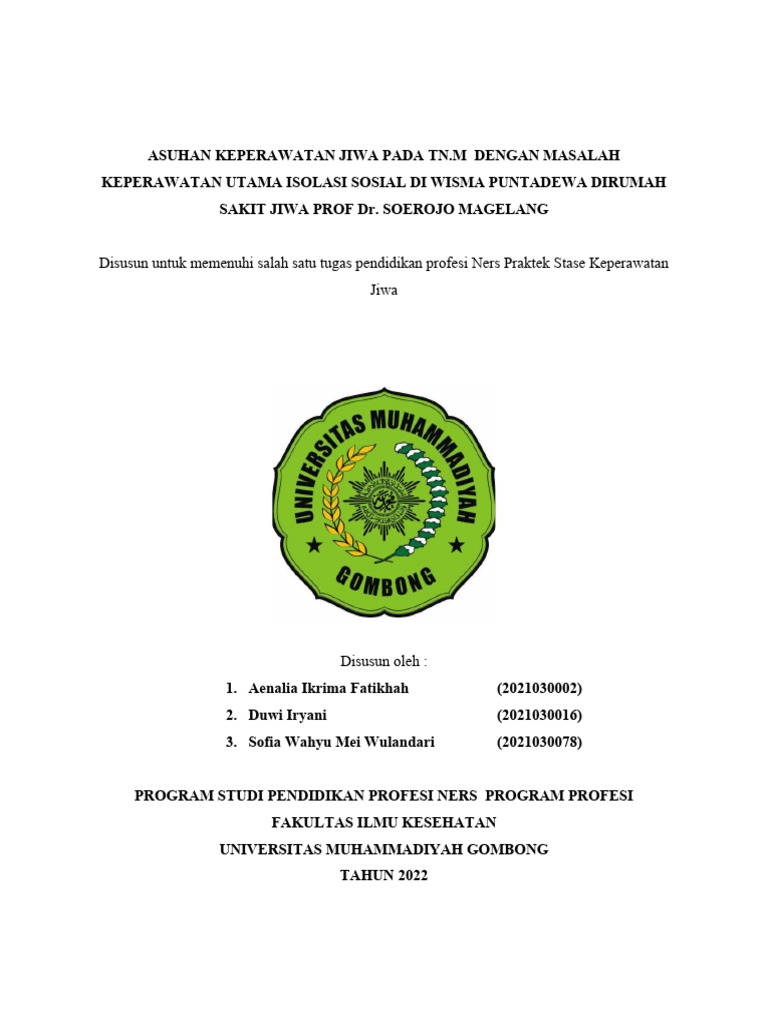 ASUHAN KEPERAWATAN JIWA PADA TN.M DENGAN MASALAH KEPERAWATAN UTAMA ISOLASI SOSIAL DI WISMA PUNTADEWA DIRUMAH SAKIT JIWA PROF Dr. SOEROJO MAGELANG

Disusun untuk memenuhi salah satu tugas pendidikan profesi Ners Praktek Stase Keperawatan Jiwa

UNIVERSITAS MUHAMMADIYAH
GOMBONG

Disusun oleh :

1. Aenalia Ikrima Fatikhah (2021030002)
2. Duwi Iryani (2021030016)
3. Sofia Wahyu Mei Wulandari (2021030078)

PROGRAM STUDI PENDIDIKAN PROFESI NERS PROGRAM PROFESI
FAKULTAS ILMU KESEHATAN
UNIVERSITAS MUHAMMADIYAH GOMBONG
TAHUN 2022